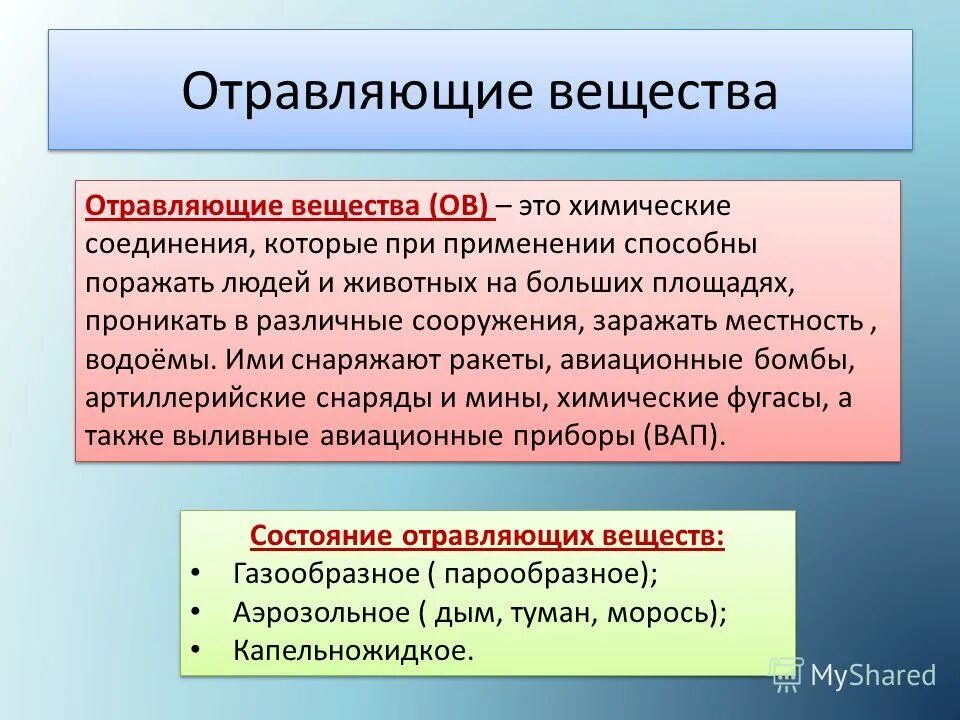 Отравляющие вещества

Отравляющие вещества (ОВ) – это химические соединения, которые при применении способны поражать людей и животных на больших площадях, проникать в различные сооружения, заражать местность , водоёмы. Ими снаряжают ракеты, авиационные бомбы, артиллерийские снаряды и мины, химические фугасы, а также выливные авиационные приборы (ВАП).

Состояние отравляющих веществ:
• Газообразное ( парообразное);
• Аэрозольное ( дым, туман, морось);
• Капельножидкое.

MyShared